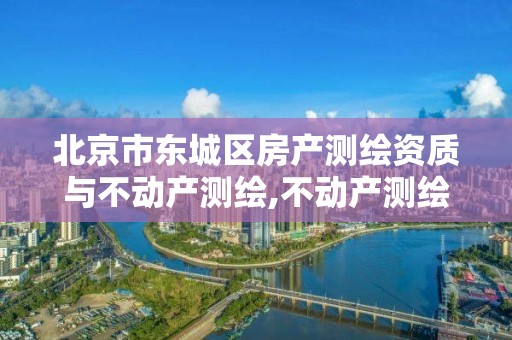 北京市东城区房产测绘资质与不动产测绘,不动产测绘